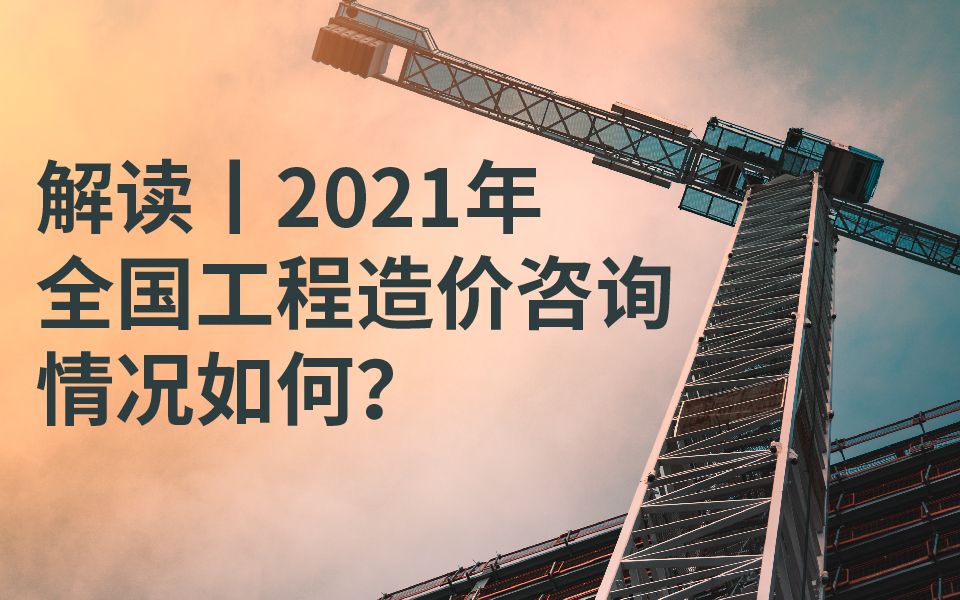 解读丨2021年
全国工程造价咨询
情况如何?